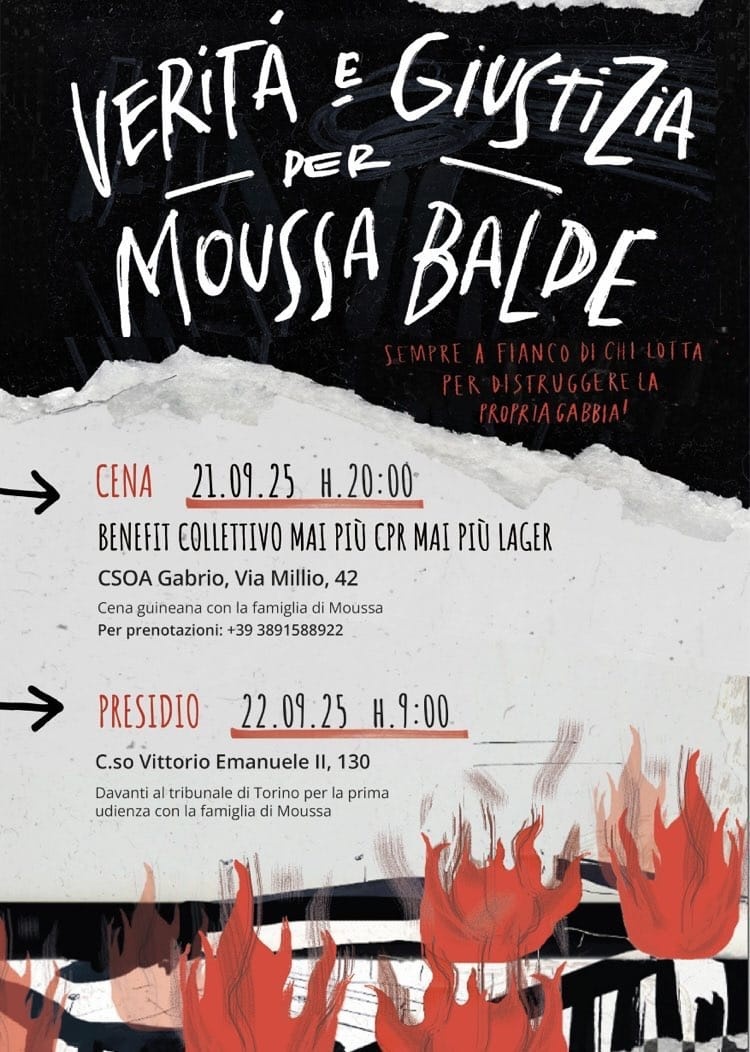 VERITÁ E GIUSTIZIA PER MOUSSA BALDE

SEMPRE A FIANCO DI CHI LOTTA PER DISTRUGGERE LA PROPRIA GABBIA!

→ CENA 21.09.25 H.20:00

BENEFIT COLLETTIVO MAI PIÙ CPR MAI PIÙ LAGER

CSOA Gabrio, Via Millio, 42

Cena guineana con la famiglia di Moussa
Per prenotazioni: +39 3891588922

→ PRESIDIO 22.09.25 H.9:00

C.so Vittorio Emanuele II, 130

Davanti al tribunale di Torino per la prima udienza con la famiglia di Moussa